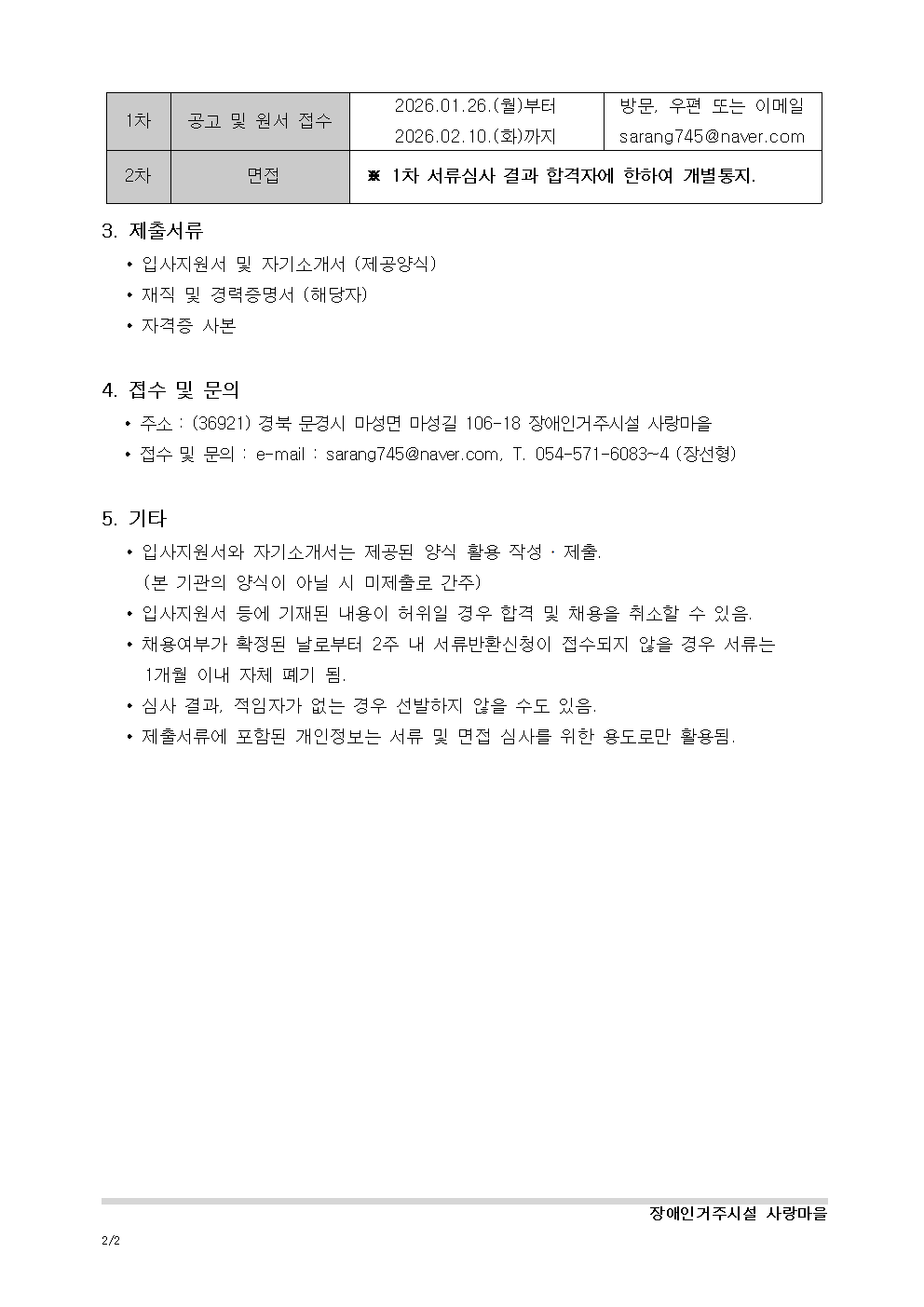 | 1차 | 공고 및 원서 접수 | 2026.01.26.(월)부터 2026.02.10.(화)까지 | 방문, 우편 또는 이메일 sarang745@naver.com |
|---|---|---|---|
| 2차 | 면접 | ※ 1차 서류심사 결과 합격자에 한하여 개별통지. | |

3. 제출서류
• 입사지원서 및 자기소개서 (제공양식)
• 재직 및 경력증명서 (해당자)
• 자격증 사본

4. 접수 및 문의
• 주소 : (36921) 경북 문경시 마성면 마성길 106-18 장애인거주시설 사랑마을
• 접수 및 문의 : e-mail : sarang745@naver.com, T. 054-571-6083~4 (장선형)

5. 기타
• 입사지원서와 자기소개서는 제공된 양식 활용 작성 · 제출.
(본 기관의 양식이 아닐 시 미제출로 간주)
• 입사지원서 등에 기재된 내용이 허위일 경우 합격 및 채용을 취소할 수 있음.
• 채용여부가 확정된 날로부터 2주 내 서류반환신청이 접수되지 않을 경우 서류는 1개월 이내 자체 폐기 됨.
• 심사 결과, 적임자가 없는 경우 선발하지 않을 수도 있음.
• 제출서류에 포함된 개인정보는 서류 및 면접 심사를 위한 용도로만 활용됨.

장애인거주시설 사랑마을

2/2